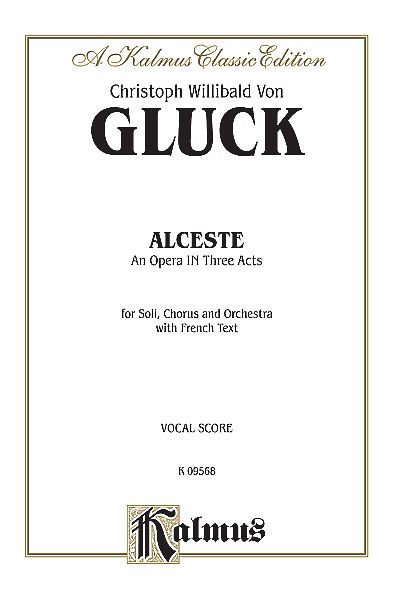 A Kalmus Classic Edition

Christoph Willibald Von

GLUCK

ALCESTE

An Opera IN Three Acts

for Soli, Chorus and Orchestra
with French Text

VOCAL SCORE

K 09568

Kalmus